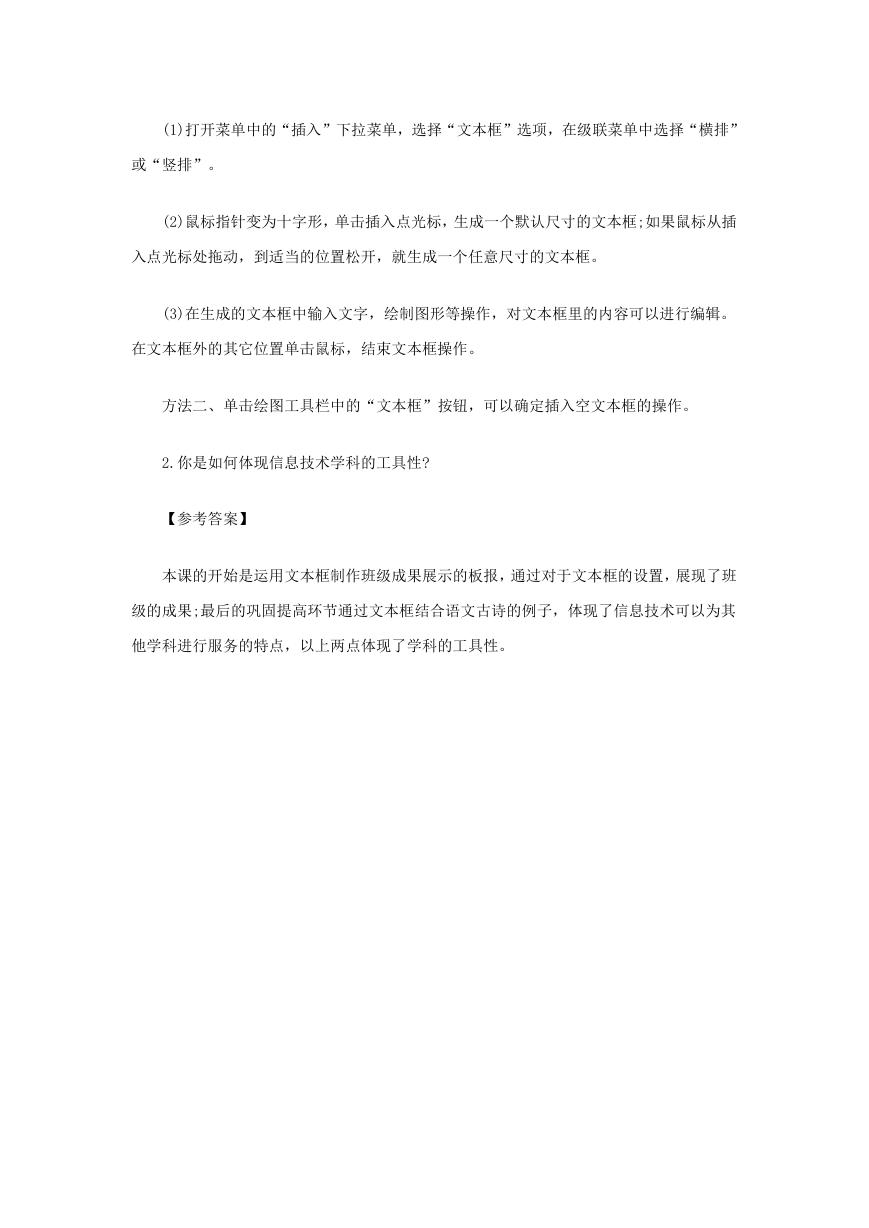 (1)打开菜单中的“插入”下拉菜单，选择“文本框”选项，在级联菜单中选择“横排”或“竖排”。

(2)鼠标指针变为十字形，单击插入点光标，生成一个默认尺寸的文本框;如果鼠标从插入点光标处拖动，到适当的位置松开，就生成一个任意尺寸的文本框。

(3)在生成的文本框中输入文字，绘制图形等操作，对文本框里的内容可以进行编辑。在文本框外的其它位置单击鼠标，结束文本框操作。

方法二、单击绘图工具栏中的“文本框”按钮，可以确定插入空文本框的操作。

2.你是如何体现信息技术学科的工具性?

【参考答案】

本课的开始是运用文本框制作班级成果展示的板报，通过对于文本框的设置，展现了班级的成果;最后的巩固提高环节通过文本框结合语文古诗的例子，体现了信息技术可以为其他学科进行服务的特点，以上两点体现了学科的工具性。